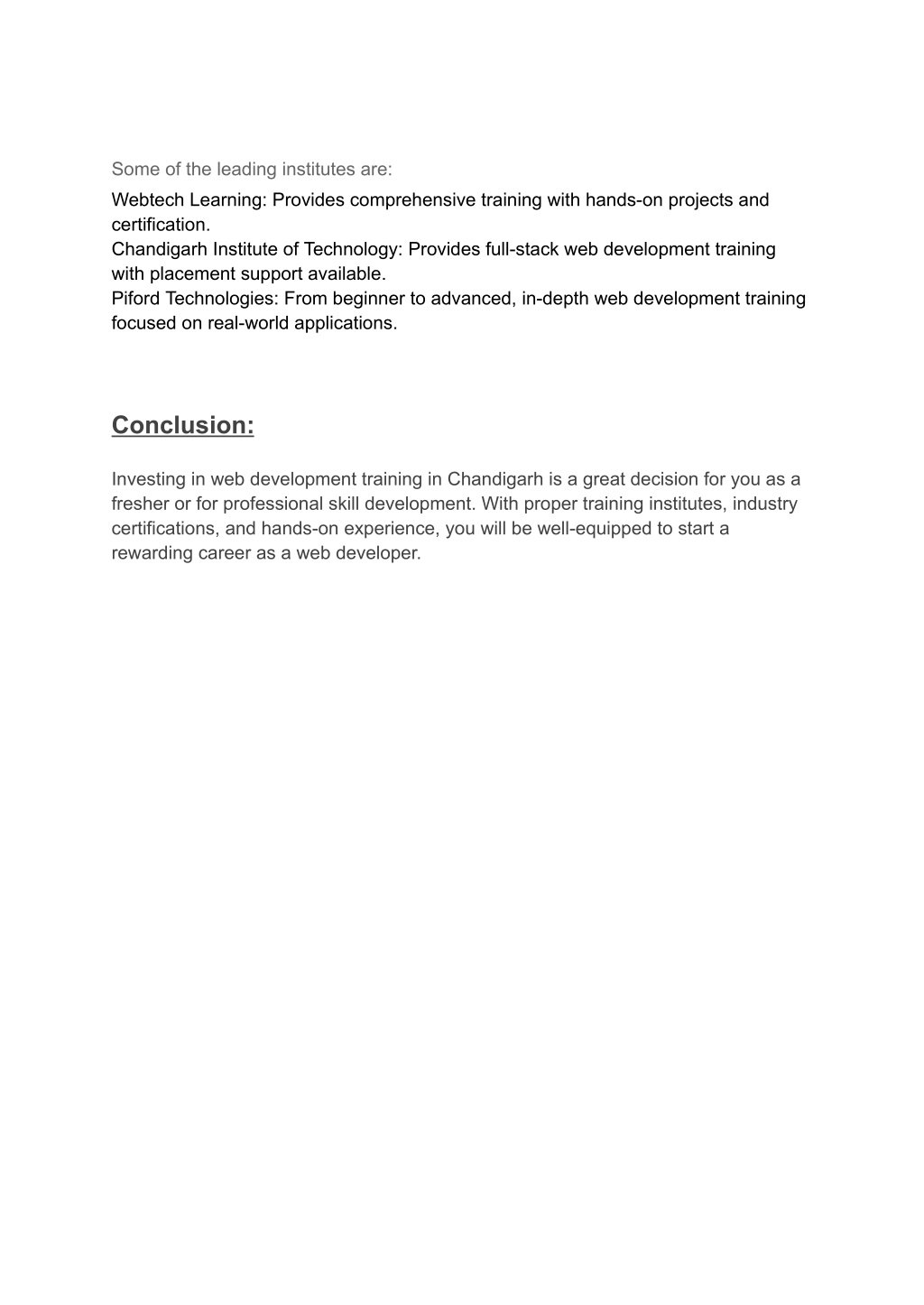 Some of the leading institutes are:

Webtech Learning: Provides comprehensive training with hands-on projects and certification.
Chandigarh Institute of Technology: Provides full-stack web development training with placement support available.
Piford Technologies: From beginner to advanced, in-depth web development training focused on real-world applications.

Conclusion:

Investing in web development training in Chandigarh is a great decision for you as a fresher or for professional skill development. With proper training institutes, industry certifications, and hands-on experience, you will be well-equipped to start a rewarding career as a web developer.